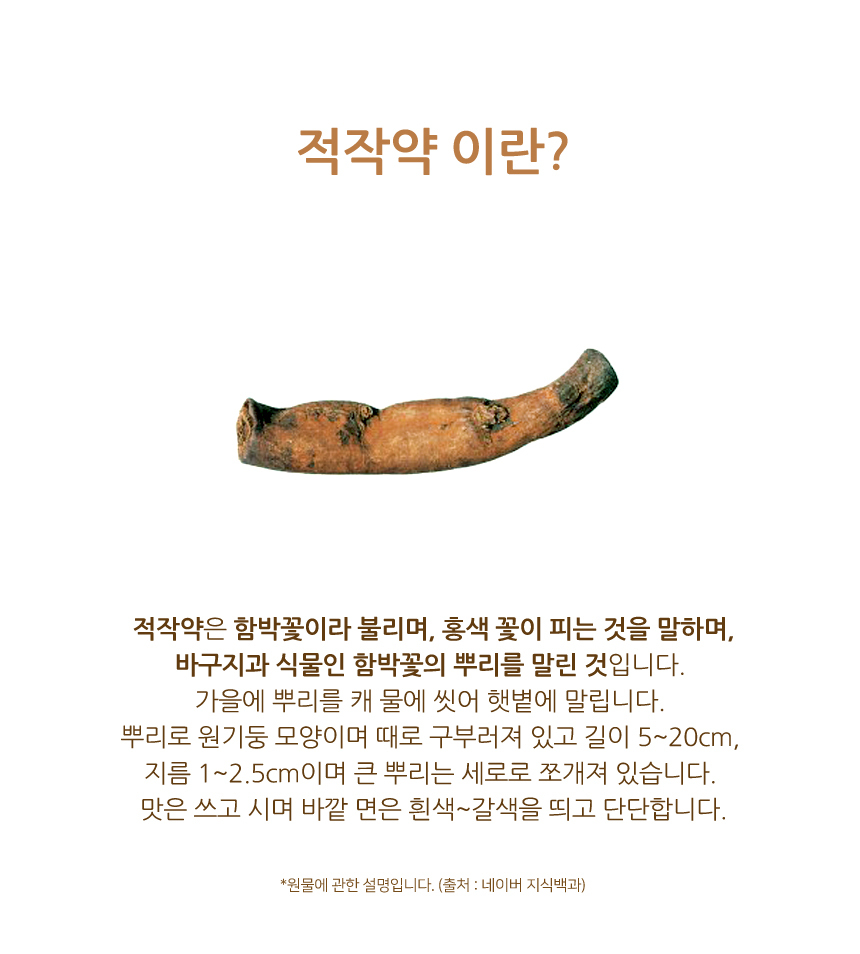 적작약 이란?

적작약은 함박꽃이라 불리며, 홍색 꽃이 피는 것을 말하며, 바구지과 식물인 함박꽃의 뿌리를 말린 것입니다. 가을에 뿌리를 캐 물에 씻어 햇볕에 말립니다. 뿌리로 원기둥 모양이며 때로 구부러져 있고 길이 5~20cm, 지름 1~2.5cm이며 큰 뿌리는 세로로 쪼개져 있습니다. 맛은 쓰고 시며 바깥 면은 흰색~갈색을 띄고 단단합니다.

*원물에 관한 설명입니다. (출처 : 네이버 지식백과)